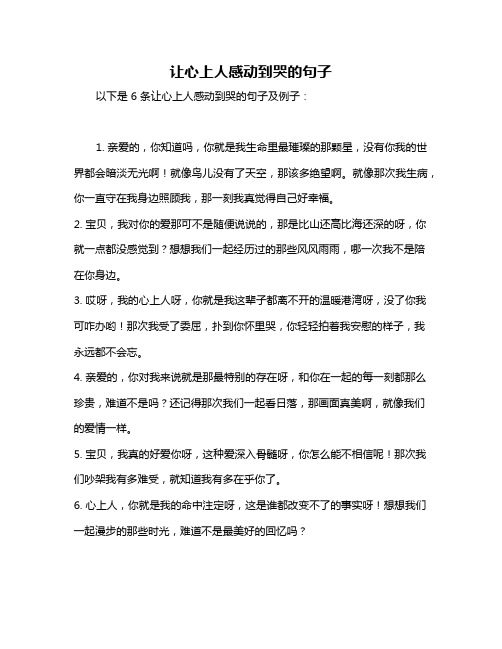 让心上人感动到哭的句子

以下是 6 条让心上人感动到哭的句子及例子：

1. 亲爱的，你知道吗，你就是我生命里最璀璨的那颗星，没有你我的世界都会暗淡无光啊！就像鸟儿没有了天空，那该多绝望啊。就像那次我生病，你一直守在我身边照顾我，那一刻我真觉得自己好幸福。

2. 宝贝，我对你的爱那可不是随便说说的，那是比山还高比海还深的呀，你就一点都没感觉到？想想我们一起经历过的那些风风雨雨，哪一次我不是陪在你身边。

3. 哎呀，我的心上人呀，你就是我这辈子都离不开的温暖港湾呀，没了你我可咋办哟！那次我受了委屈，扑到你怀里哭，你轻轻拍着我安慰的样子，我永远都不会忘。

4. 亲爱的，你对我来说就是那最特别的存在呀，和你在一起的每一刻都那么珍贵，难道不是吗？还记得那次我们一起看日落，那画面真美啊，就像我们的爱情一样。

5. 宝贝，我真的好爱你呀，这种爱深入骨髓呀，你怎么能不相信呢！那次我们吵架我有多难受，就知道我有多在乎你了。

6. 心上人，你就是我的命中注定呀，这是谁都改变不了的事实呀！想想我们一起漫步的那些时光，难道不是最美好的回忆吗？